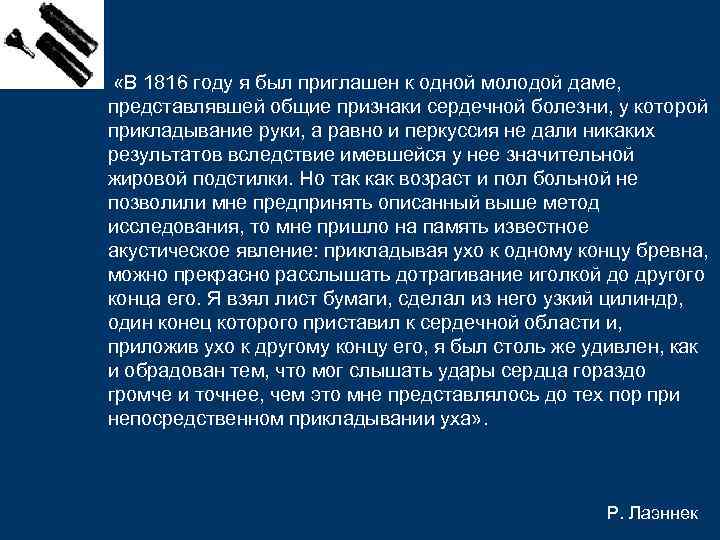 «В 1816 году я был приглашен к одной молодой даме, представлявшей общие признаки сердечной болезни, у которой прикладывание руки, а равно и перкуссия не дали никаких результатов вследствие имевшейся у нее значительной жировой подстилки. Но так как возраст и пол больной не позволили мне предпринять описанный выше метод исследования, то мне пришло на память известное акустическое явление: прикладывая ухо к одному концу бревна, можно прекрасно расслышать дотрагивание иголкой до другого конца его. Я взял лист бумаги, сделал из него узкий цилиндр, один конец которого приставил к сердечной области и, приложив ухо к другому концу его, я был столь же удивлен, как и обрадован тем, что мог слышать удары сердца гораздо громче и точнее, чем это мне представлялось до тех пор при непосредственном прикладывании уха».

Р. Лаэннек